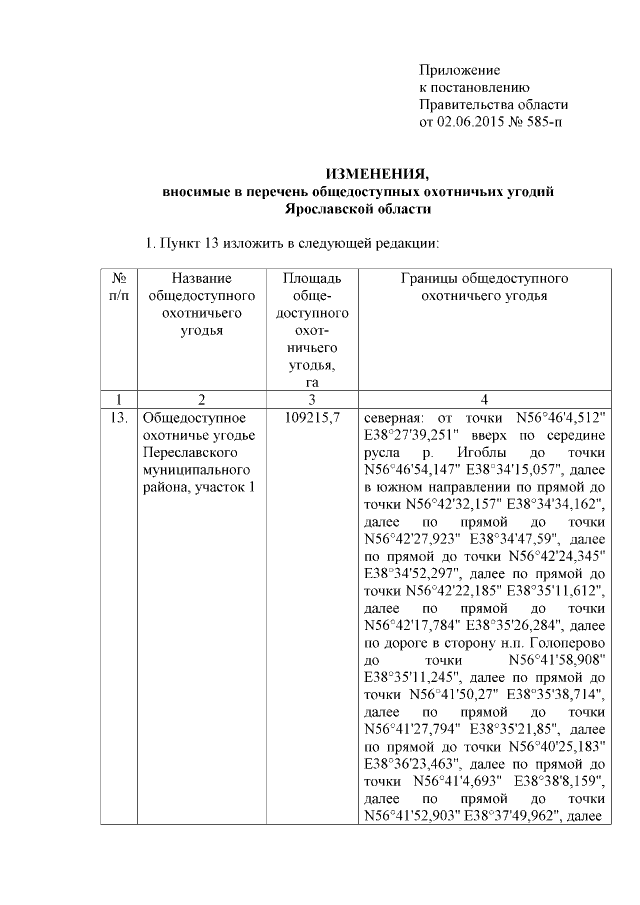 Приложение
к постановлению
Правительства области
от 02.06.2015 № 585-п

ИЗМЕНЕНИЯ,
вносимые в перечень общедоступных охотничьих угодий
Ярославской области

1. Пункт 13 изложить в следующей редакции:

| № п/п | Название общедоступного охотничьего угодья | Площадь общедоступного охотничьего угодья, га | Границы общедоступного охотничьего угодья |
|---|---|---|---|
| 1 | 2 | 3 | 4 |
| 13. | Общедоступное охотничье угодье Переславского муниципального района, участок 1 | 109215,7 | северная: от точки N56°46'4,512" E38°27'39,251" вверх по середине русла р. Игоблы до точки N56°46'54,147" E38°34'15,057", далее в южном направлении по прямой до точки N56°42'32,157" E38°34'34,162", далее по прямой до точки N56°42'27,923" E38°34'47,59", далее по прямой до точки N56°42'24,345" E38°34'52,297", далее по прямой до точки N56°42'22,185" E38°35'11,612", далее по прямой до точки N56°42'17,784" E38°35'26,284", далее по дороге в сторону н.п. Голоперово до точки N56°41'58,908" E38°35'11,245", далее по прямой до точки N56°41'50,27" E38°35'38,714", далее по прямой до точки N56°41'27,794" E38°35'21,85", далее по прямой до точки N56°40'25,183" E38°36'23,463", далее по прямой до точки N56°41'4,693" E38°38'8,159", далее по прямой до точки N56°41'52,903" E38°37'49,962", далее |